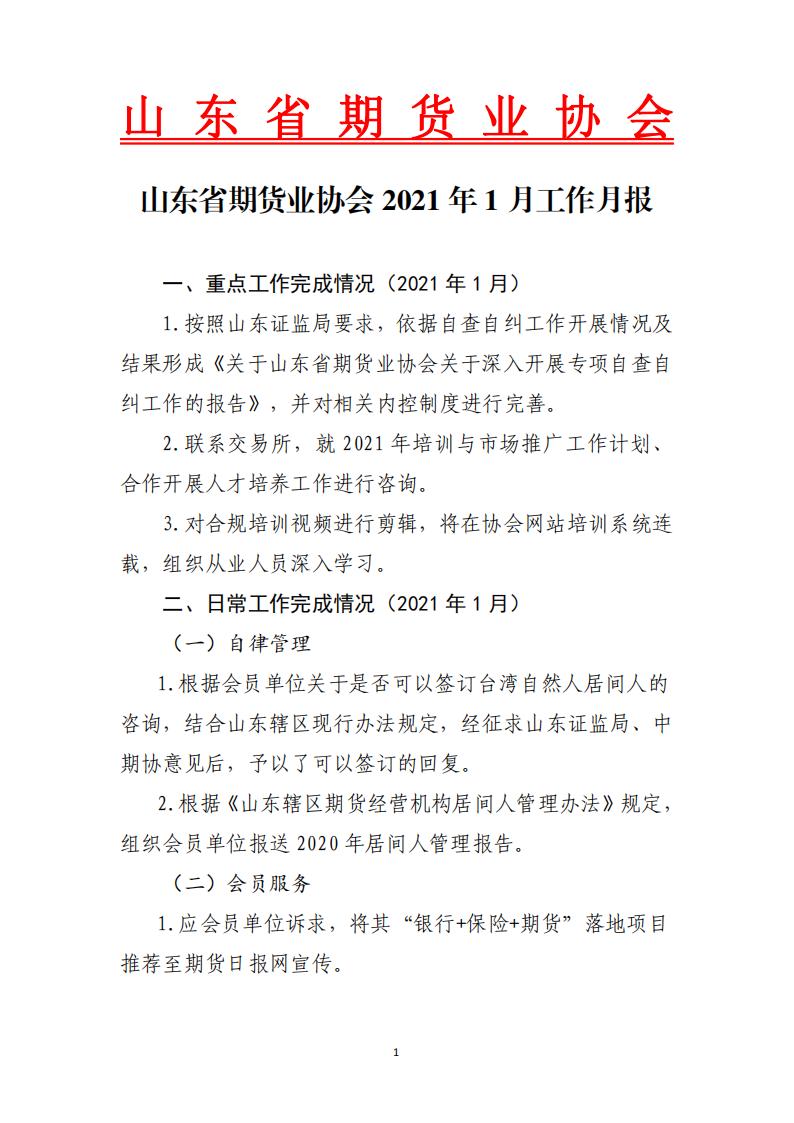 山东省期货业协会

山东省期货业协会 2021 年 1 月工作月报

一、重点工作完成情况（2021 年 1 月）

1.按照山东证监局要求，依据自查自纠工作开展情况及结果形成《关于山东省期货业协会关于深入开展专项自查自纠工作的报告》，并对相关内控制度进行完善。

2.联系交易所，就 2021 年培训与市场推广工作计划、合作开展人才培养工作进行咨询。

3.对合规培训视频进行剪辑，将在协会网站培训系统连载，组织从业人员深入学习。

二、日常工作完成情况（2021 年 1 月）

（一）自律管理

1.根据会员单位关于是否可以签订台湾自然人居间人的咨询，结合山东辖区现行办法规定，经征求山东证监局、中期协意见后，予以了可以签订的回复。

2.根据《山东辖区期货经营机构居间人管理办法》规定，组织会员单位报送 2020 年居间人管理报告。

（二）会员服务

1.应会员单位诉求，将其“银行+保险+期货”落地项目推荐至期货日报网宣传。

1